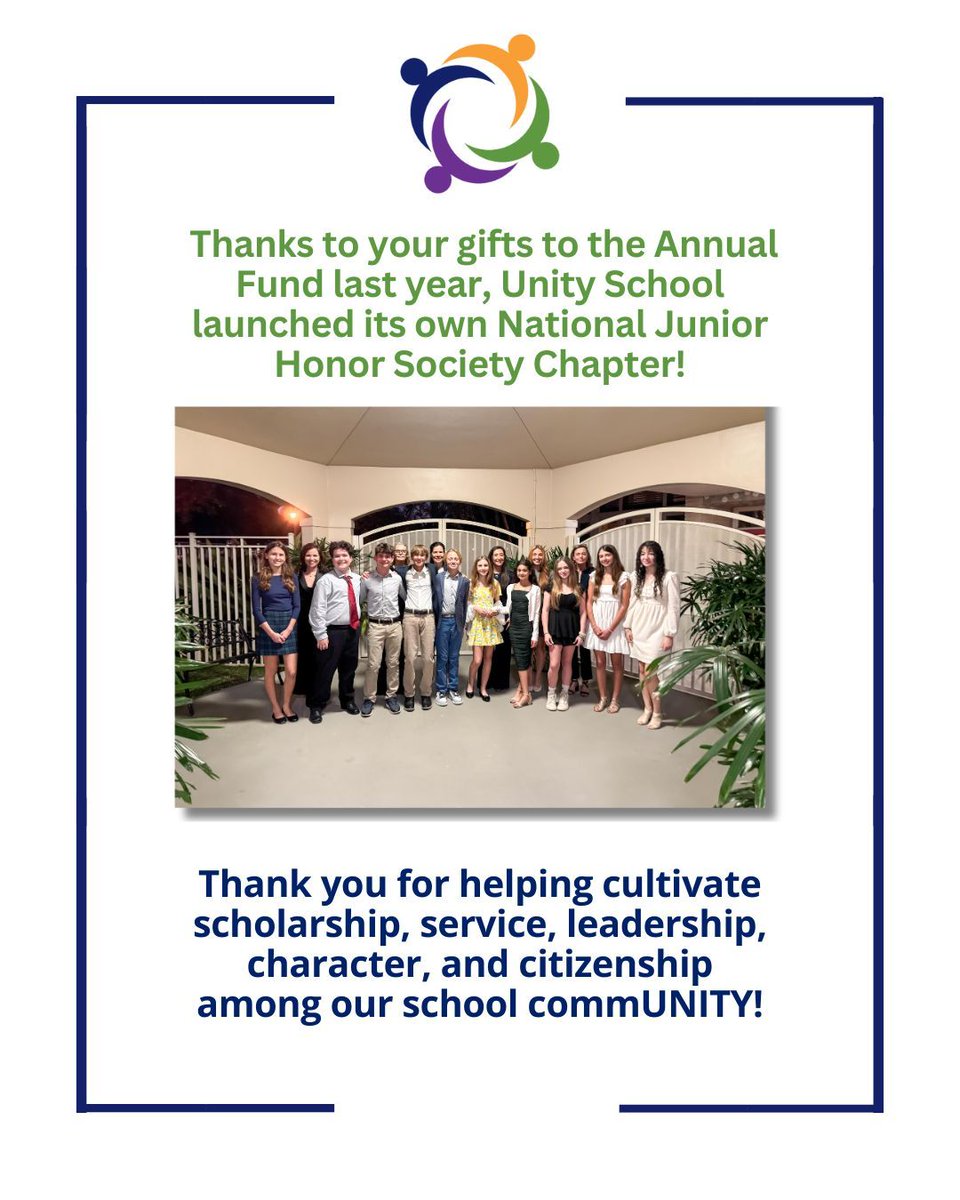 Thanks to your gifts to the Annual Fund last year, Unity School launched its own National Junior Honor Society Chapter!

Thank you for helping cultivate scholarship, service, leadership, character, and citizenship among our school commUNITY!